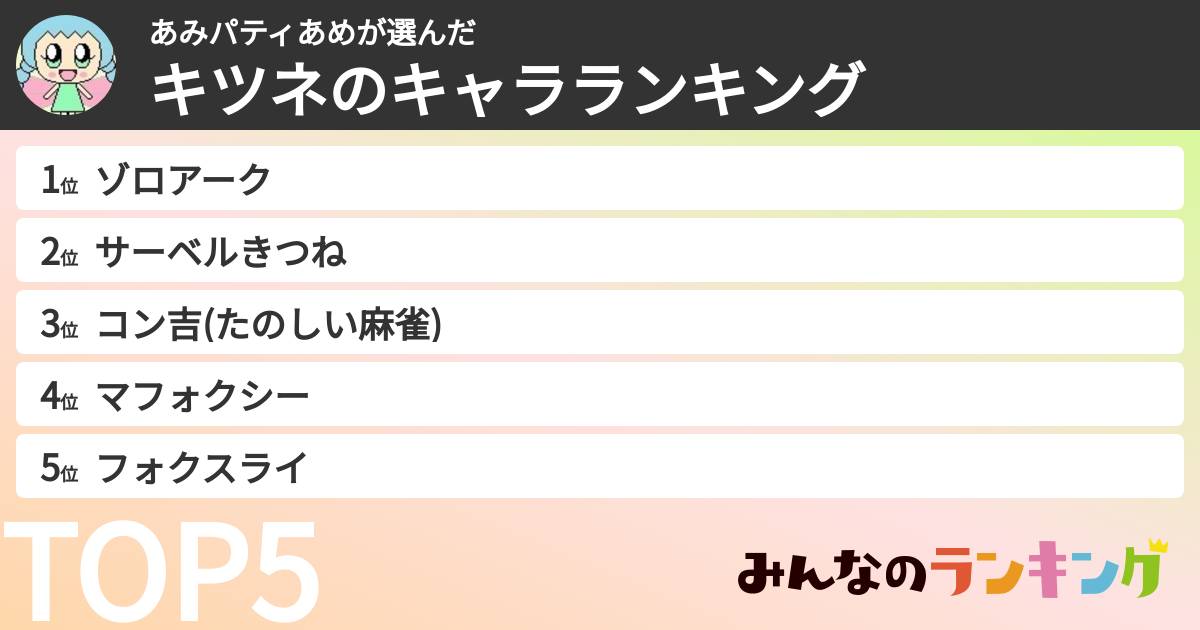 あみパティあめが選んだ
キツネのキャラランキング

1位 ゾロアーク
2位 サーベルきつね
3位 コン吉(たのしい麻雀)
4位 マフォクシー
5位 フォクスライ

TOP5

みんなのランキング